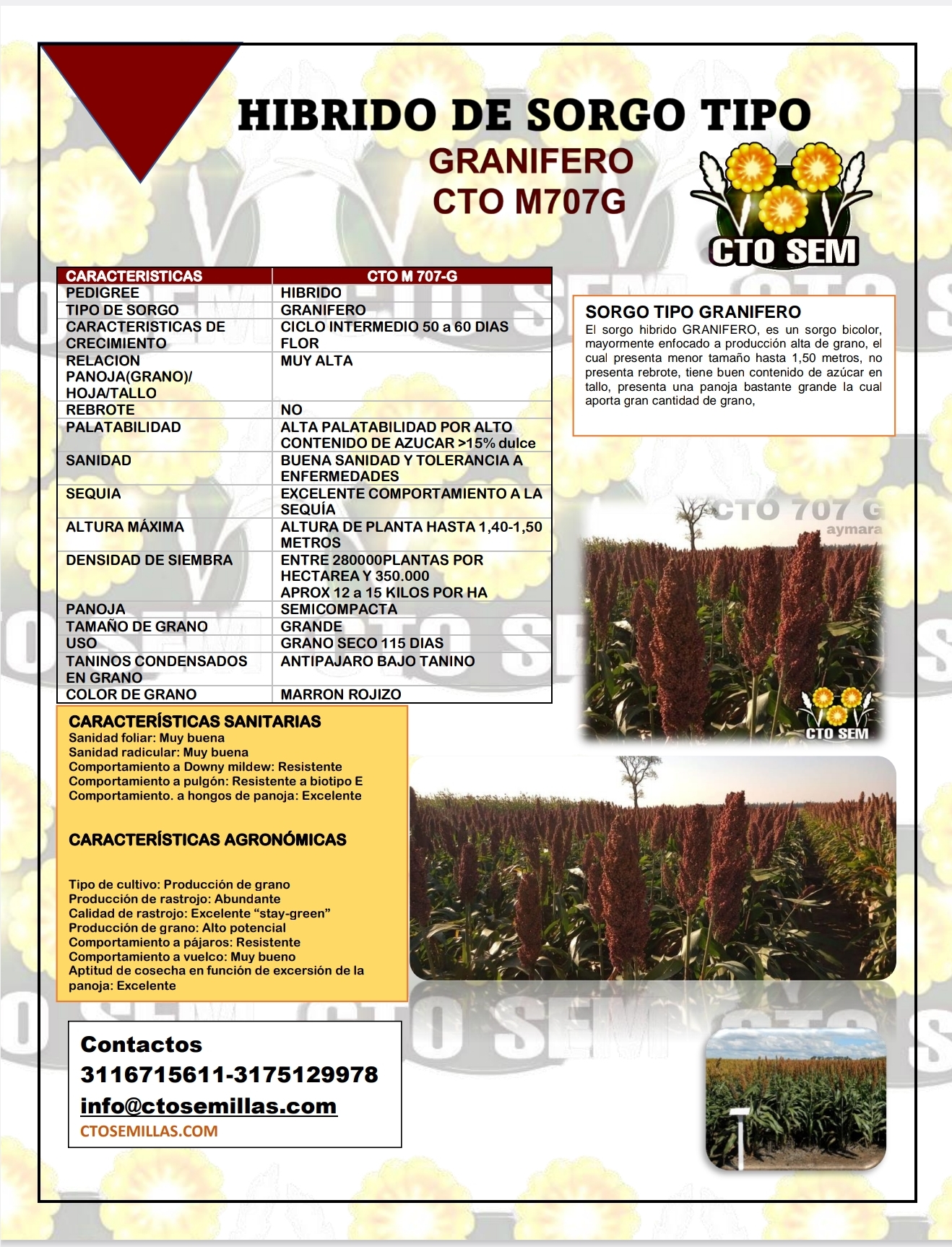 HIBRIDO DE SORGO TIPO
GRANIFERO
CTO M707G

CTO SEM

| CARACTERISTICAS | CTO M 707-G |
|---|---|
| PEDIGREE | HIBRIDO |
| TIPO DE SORGO | GRANIFERO |
| CARACTERISTICAS DE CRECIMIENTO | CICLO INTERMEDIO 50 a 60 DIAS FLOR |
| RELACION PANOJA(GRANO)/ HOJA/TALLO | MUY ALTA |
| REBROTE | NO |
| PALATABILIDAD | ALTA PALATABILIDAD POR ALTO CONTENIDO DE AZUCAR >15% dulce |
| SANIDAD | BUENA SANIDAD Y TOLERANCIA A ENFERMEDADES |
| SEQUIA | EXCELENTE COMPORTAMIENTO A LA SEQUÍA |
| ALTURA MÁXIMA | ALTURA DE PLANTA HASTA 1,40-1,50 METROS |
| DENSIDAD DE SIEMBRA | ENTRE 280000PLANTAS POR HECTAREA Y 350.000 APROX 12 a 15 KILOS POR HA |
| PANOJA | SEMICOMPACTA |
| TAMAÑO DE GRANO | GRANDE |
| USO | GRANO SECO 115 DIAS |
| TANINOS CONDENSADOS EN GRANO | ANTIPAJARO BAJO TANINO |
| COLOR DE GRANO | MARRON ROJIZO |

SORGO TIPO GRANIFERO
El sorgo hibrido GRANIFERO, es un sorgo bicolor, mayormente enfocado a producción alta de grano, el cual presenta menor tamaño hasta 1,50 metros, no presenta rebrote, tiene buen contenido de azúcar en tallo, presenta una panoja bastante grande la cual aporta gran cantidad de grano,

CTO 707 G
aymara
CTO SEM

CARACTERÍSTICAS SANITARIAS
Sanidad foliar: Muy buena
Sanidad radicular: Muy buena
Comportamiento a Downy mildew: Resistente
Comportamiento a pulgón: Resistente a biotipo E
Comportamiento. a hongos de panoja: Excelente

CARACTERÍSTICAS AGRONÓMICAS

Tipo de cultivo: Producción de grano
Producción de rastrojo: Abundante
Calidad de rastrojo: Excelente “stay-green”
Producción de grano: Alto potencial
Comportamiento a pájaros: Resistente
Comportamiento a vuelco: Muy bueno
Aptitud de cosecha en función de excersión de la panoja: Excelente

Contactos
3116715611-3175129978
info@ctosemillas.com
CTOSEMILLAS.COM